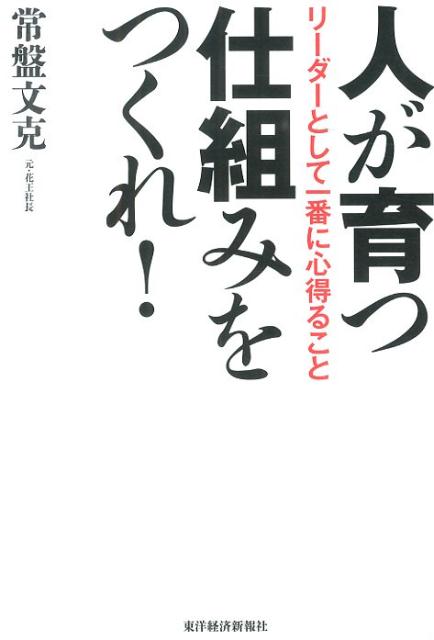 人が育つ仕組みをつくれ!

リーダーとして一番に心得ること

常盤文克

元・花王社長

東洋経済新報社